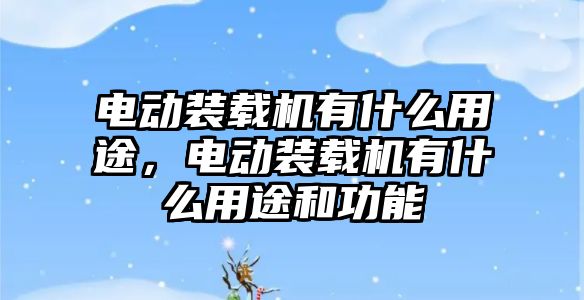 电动装载机有什么用途，电动装载机有什么用途和功能